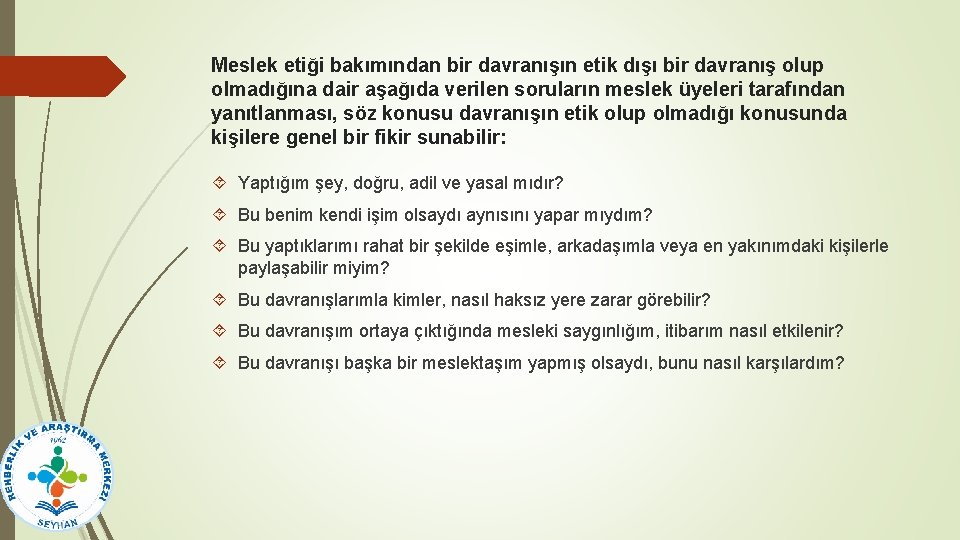 Meslek etiği bakımından bir davranışın etik dışı bir davranış olup olmadığına dair aşağıda verilen soruların meslek üyeleri tarafından yanıtlanması, söz konusu davranışın etik olup olmadığı konusunda kişilere genel bir fikir sunabilir:

Yaptığım şey, doğru, adil ve yasal mıdır?

Bu benim kendi işim olsaydı aynısını yapar mıydım?

Bu yaptıklarımı rahat bir şekilde eşimle, arkadaşımla veya en yakınımdaki kişilerle paylaşabilir miyim?

Bu davranışlarımla kimler, nasıl haksız yere zarar görebilir?

Bu davranışım ortaya çıktığında mesleki saygınlığım, itibarım nasıl etkilenir?

Bu davranışı başka bir meslektaşım yapmış olsaydı, bunu nasıl karşılardım?

REHBERLİK VE ARAŞTIRMA MERKEZİ
SEYHAN